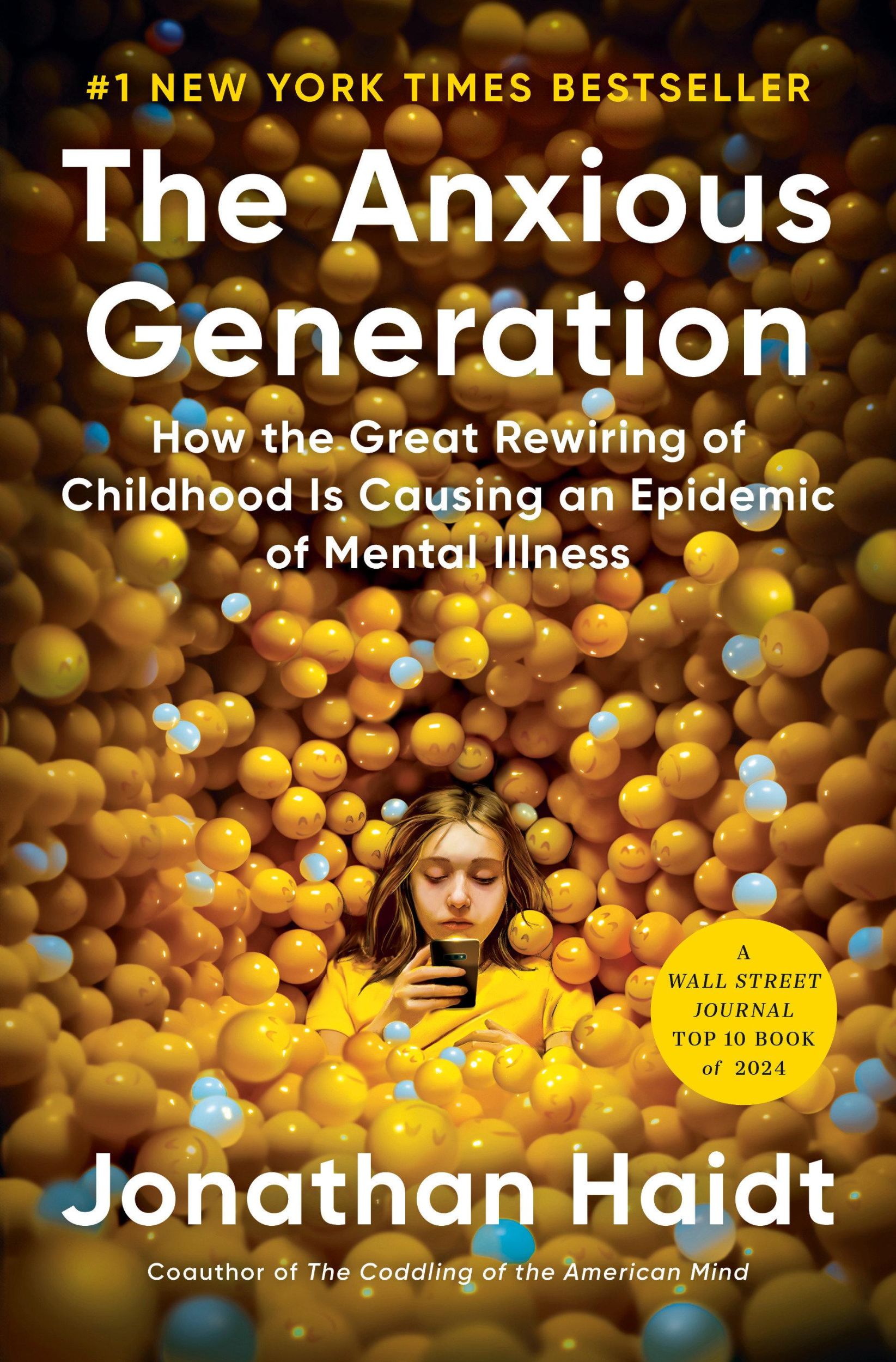 #1 NEW YORK TIMES BESTSELLER

The Anxious Generation

How the Great Rewiring of Childhood Is Causing an Epidemic of Mental Illness

A WALL STREET JOURNAL TOP 10 BOOK of 2024

Jonathan Haidt

Coauthor of The Coddling of the American Mind